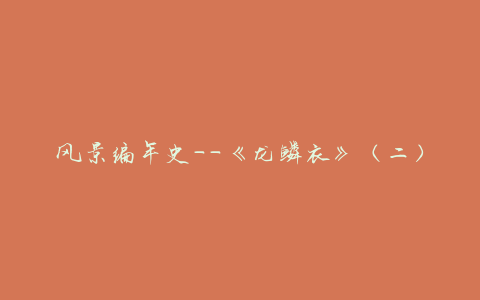 风景编年史--《龙鳞衣》（二）